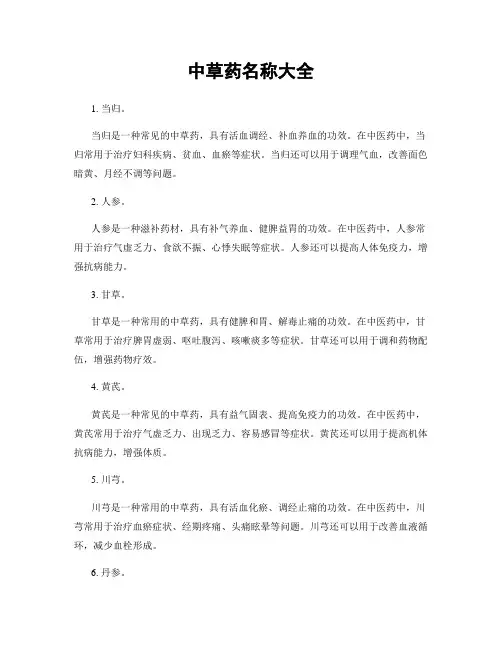 中草药名称大全

1. 当归。

当归是一种常见的中草药，具有活血调经、补血养血的功效。在中医药中，当归常用于治疗妇科疾病、贫血、血瘀等症状。当归还可以用于调理气血，改善面色暗黄、月经不调等问题。

2. 人参。

人参是一种滋补药材，具有补气养血、健脾益胃的功效。在中医药中，人参常用于治疗气虚乏力、食欲不振、心悸失眠等症状。人参还可以提高人体免疫力，增强抗病能力。

3. 甘草。

甘草是一种常用的中草药，具有健脾和胃、解毒止痛的功效。在中医药中，甘草常用于治疗脾胃虚弱、呕吐腹泻、咳嗽痰多等症状。甘草还可以用于调和药物配伍，增强药物疗效。

4. 黄芪。

黄芪是一种常见的中草药，具有益气固表、提高免疫力的功效。在中医药中，黄芪常用于治疗气虚乏力、出现乏力、容易感冒等症状。黄芪还可以用于提高机体抗病能力，增强体质。

5. 川芎。

川芎是一种常用的中草药，具有活血化瘀、调经止痛的功效。在中医药中，川芎常用于治疗血瘀症状、经期疼痛、头痛眩晕等问题。川芎还可以用于改善血液循环，减少血栓形成。

6. 丹参。